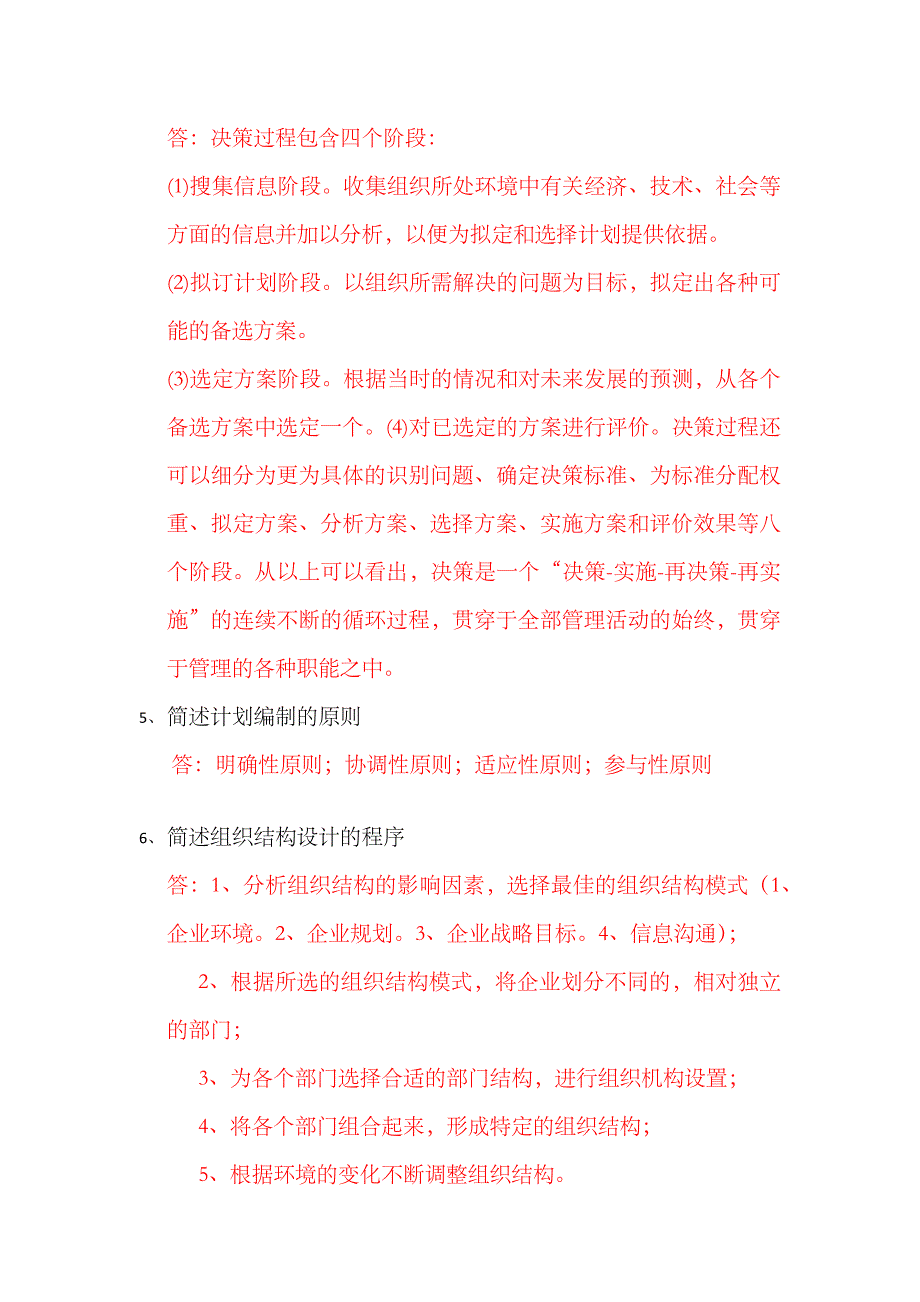 答：决策过程包含四个阶段：

(1)搜集信息阶段。收集组织所处环境中有关经济、技术、社会等方面的信息并加以分析，以便为拟定和选择计划提供依据。

(2)拟订计划阶段。以组织所需解决的问题为目标，拟定出各种可能的备选方案。

(3)选定方案阶段。根据当时的情况和对未来发展的预测，从各个备选方案中选定一个。(4)对已选定的方案进行评价。决策过程还可以细分为更为具体的识别问题、确定决策标准、为标准分配权重、拟定方案、分析方案、选择方案、实施方案和评价效果等八个阶段。从以上可以看出，决策是一个“决策-实施-再决策-再实施”的连续不断的循环过程，贯穿于全部管理活动的始终，贯穿于管理的各种职能之中。

5、简述计划编制的原则

答：明确性原则；协调性原则；适应性原则；参与性原则

6、简述组织结构设计的程序

答：1、分析组织结构的影响因素，选择最佳的组织结构模式（1、企业环境。2、企业规划。3、企业战略目标。4、信息沟通）；

2、根据所选的组织结构模式，将企业划分不同的，相对独立的部门；

3、为各个部门选择合适的部门结构，进行组织机构设置；

4、将各个部门组合起来，形成特定的组织结构；

5、根据环境的变化不断调整组织结构。